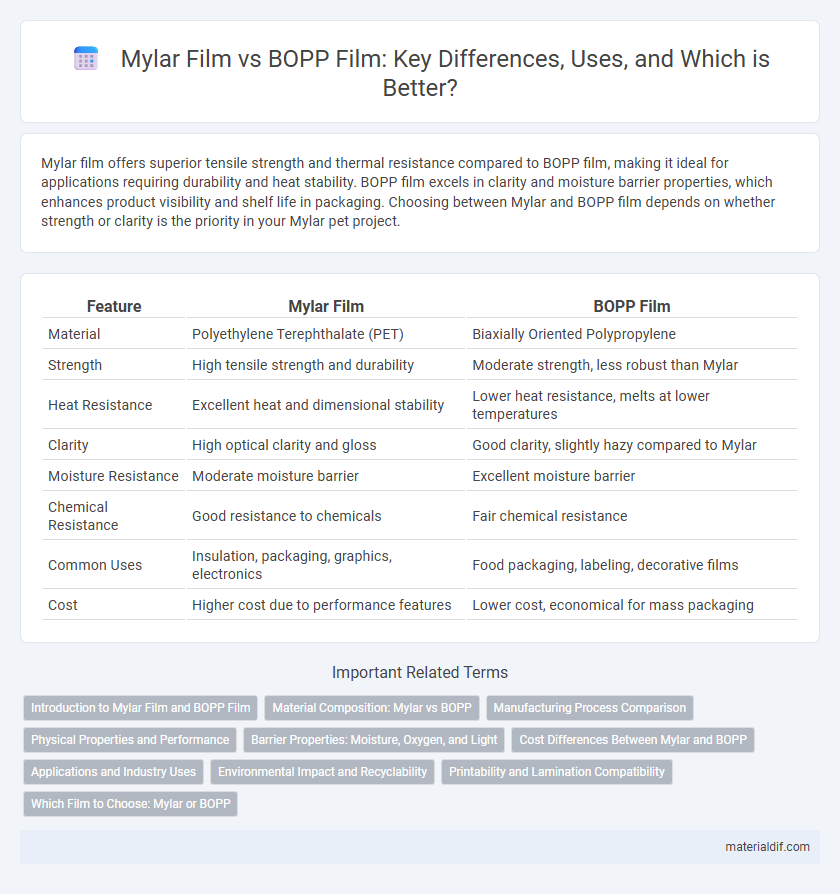 Mylar Film vs BOPP Film: Key Differences, Uses, and Which is Better?

Mylar film offers superior tensile strength and thermal resistance compared to BOPP film, making it ideal for applications requiring durability and heat stability. BOPP film excels in clarity and moisture barrier properties, which enhances product visibility and shelf life in packaging. Choosing between Mylar and BOPP film depends on whether strength or clarity is the priority in your Mylar pet project.

| Feature | Mylar Film | BOPP Film |
|---|---|---|
| Material | Polyethylene Terephthalate (PET) | Biaxially Oriented Polypropylene |
| Strength | High tensile strength and durability | Moderate strength, less robust than Mylar |
| Heat Resistance | Excellent heat and dimensional stability | Lower heat resistance, melts at lower temperatures |
| Clarity | High optical clarity and gloss | Good clarity, slightly hazy compared to Mylar |
| Moisture Resistance | Moderate moisture barrier | Excellent moisture barrier |
| Chemical Resistance | Good resistance to chemicals | Fair chemical resistance |
| Common Uses | Insulation, packaging, graphics, electronics | Food packaging, labeling, decorative films |
| Cost | Higher cost due to performance features | Lower cost, economical for mass packaging |

Important Related Terms

Introduction to Mylar Film and BOPP Film
Material Composition: Mylar vs BOPP
Manufacturing Process Comparison
Physical Properties and Performance
Barrier Properties: Moisture, Oxygen, and Light
Cost Differences Between Mylar and BOPP
Applications and Industry Uses
Environmental Impact and Recyclability
Printability and Lamination Compatibility
Which Film to Choose: Mylar or BOPP

materialdif.com